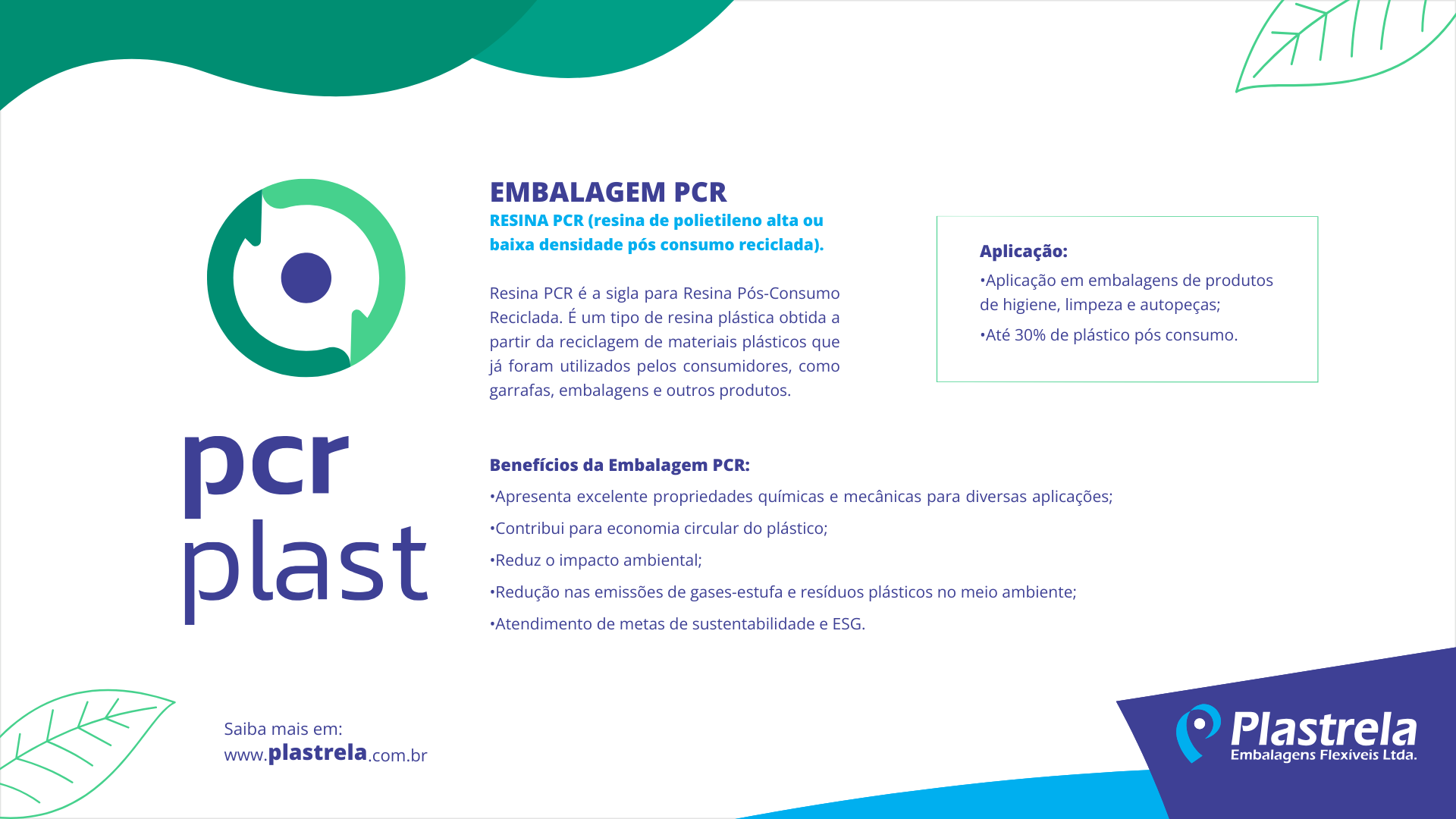 pcr
plast

EMBALAGEM PCR
RESINA PCR (resina de polietileno alta ou baixa densidade pós consumo reciclada).

Resina PCR é a sigla para Resina Pós-Consumo Reciclada. É um tipo de resina plástica obtida a partir da reciclagem de materiais plásticos que já foram utilizados pelos consumidores, como garrafas, embalagens e outros produtos.

Aplicação:
•Aplicação em embalagens de produtos de higiene, limpeza e autopeças;
•Até 30% de plástico pós consumo.

Benefícios da Embalagem PCR:
•Apresenta excelente propriedades químicas e mecânicas para diversas aplicações;
•Contribui para economia circular do plástico;
•Reduz o impacto ambiental;
•Redução nas emissões de gases-estufa e resíduos plásticos no meio ambiente;
•Atendimento de metas de sustentabilidade e ESG.

Saiba mais em:
www.plastrela.com.br

Plastrela
Embalagens Flexíveis Ltda.